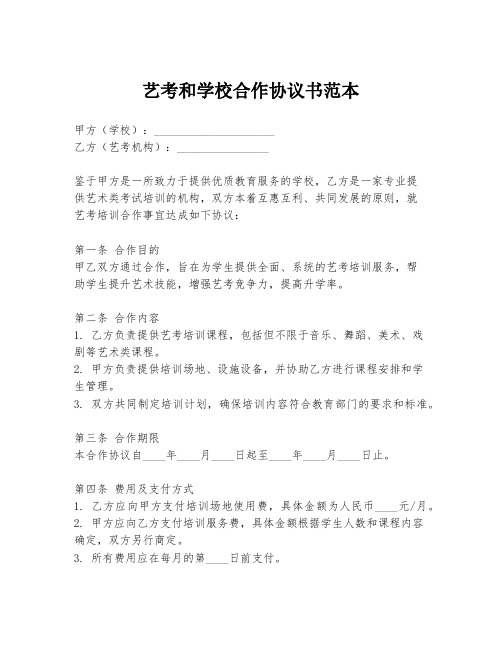 艺考和学校合作协议书范本

甲方（学校）：____________________
乙方（艺考机构）：________________

鉴于甲方是一所致力于提供优质教育服务的学校，乙方是一家专业提供艺术类考试培训的机构，双方本着互惠互利、共同发展的原则，就艺考培训合作事宜达成如下协议：

第一条 合作目的
甲乙双方通过合作，旨在为学生提供全面、系统的艺考培训服务，帮助学生提升艺术技能，增强艺考竞争力，提高升学率。

第二条 合作内容
1. 乙方负责提供艺考培训课程，包括但不限于音乐、舞蹈、美术、戏剧等艺术类课程。
2. 甲方负责提供培训场地、设施设备，并协助乙方进行课程安排和学生管理。
3. 双方共同制定培训计划，确保培训内容符合教育部门的要求和标准。

第三条 合作期限
本合作协议自____年____月____日起至____年____月____日止。

第四条 费用及支付方式
1. 乙方应向甲方支付培训场地使用费，具体金额为人民币____元/月。
2. 甲方应向乙方支付培训服务费，具体金额根据学生人数和课程内容确定，双方另行商定。
3. 所有费用应在每月的第____日前支付。